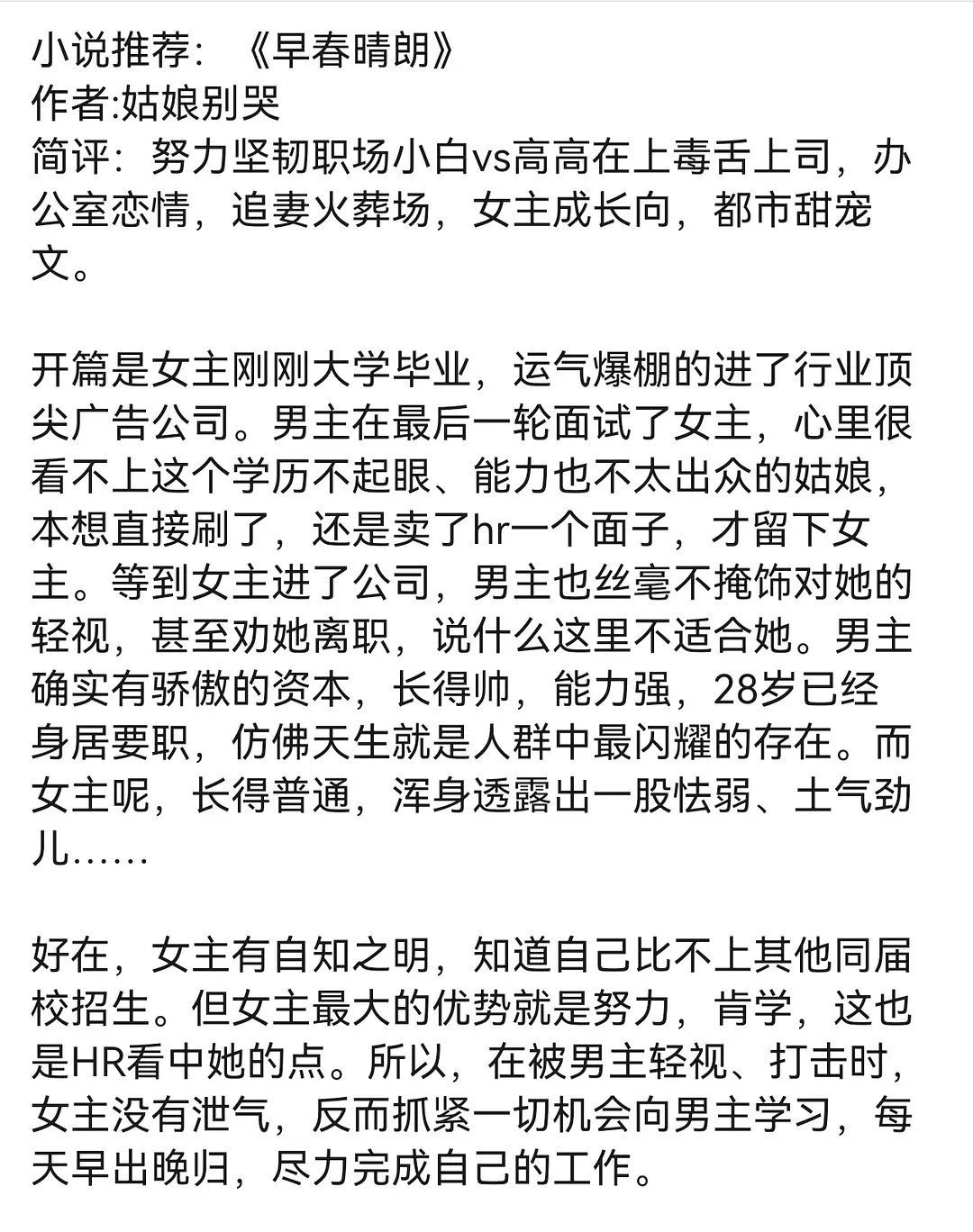 小说推荐：《早春晴朗》
作者:姑娘别哭
简评：努力坚韧职场小白vs高高在上毒舌上司，办公室恋情，追妻火葬场，女主成长向，都市甜宠文。

开篇是女主刚刚大学毕业，运气爆棚的进了行业顶尖广告公司。男主在最后一轮面试了女主，心里很看不上这个学历不起眼、能力也不太出众的姑娘，本想直接刷了，还是卖了hr一个面子，才留下女主。等到女主进了公司，男主也丝毫不掩饰对她的轻视，甚至劝她离职，说什么这里不适合她。男主确实有骄傲的资本，长得帅，能力强，28岁已经身居要职，仿佛天生就是人群中最闪耀的存在。而女主呢，长得普通，浑身透露出一股怯弱、土气劲儿……

好在，女主有自知之明，知道自己比不上其他同届校招生。但女主最大的优势就是努力，肯学，这也是HR看中她的点。所以，在被男主轻视、打击时，女主没有泄气，反而抓紧一切机会向男主学习，每天早出晚归，尽力完成自己的工作。